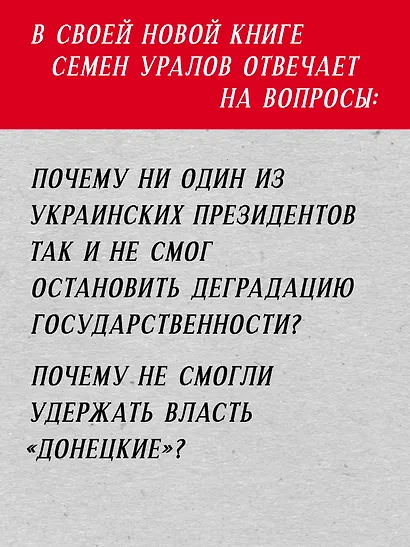 В СВОЕЙ НОВОЙ КНИГЕ СЕМЕН УРАЛОВ ОТВЕЧАЕТ НА ВОПРОСЫ:

ПОЧЕМУ НИ ОДИН ИЗ УКРАИНСКИХ ПРЕЗИДЕНТОВ ТАК И НЕ СМОГ ОСТАНОВИТЬ ДЕГРАДАЦИЮ ГОСУДАРСТВЕННОСТИ?

ПОЧЕМУ НЕ СМОГЛИ УДЕРЖАТЬ ВЛАСТЬ «ДОНЕЦКИЕ»?